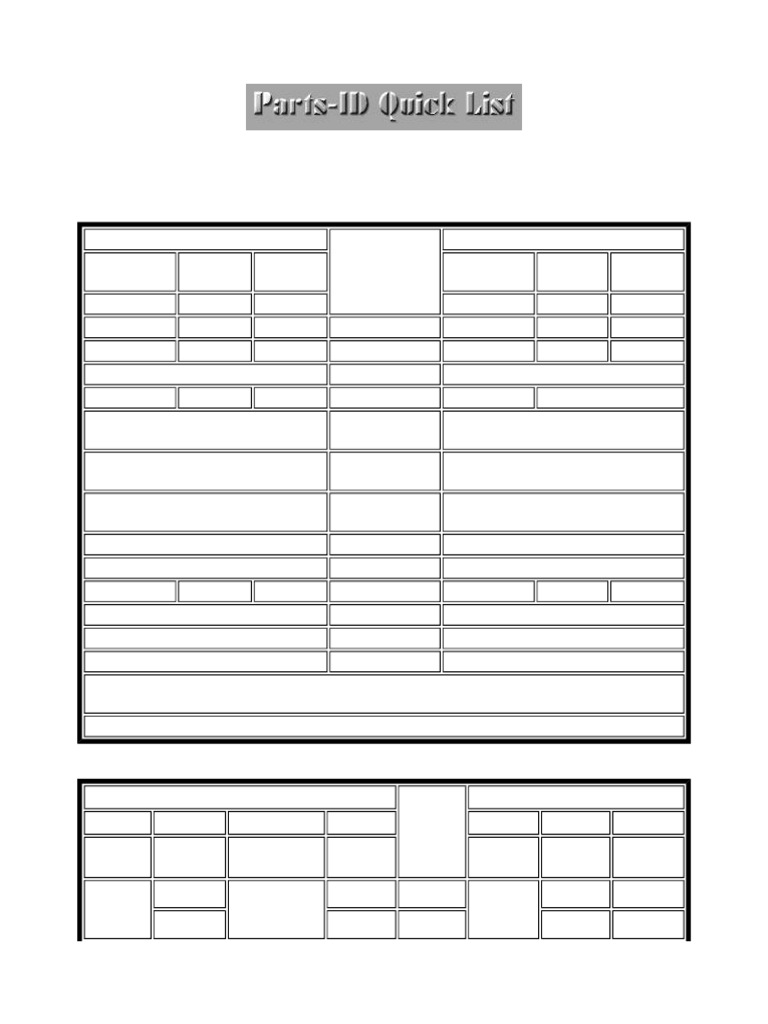 Parts-ID Quick List